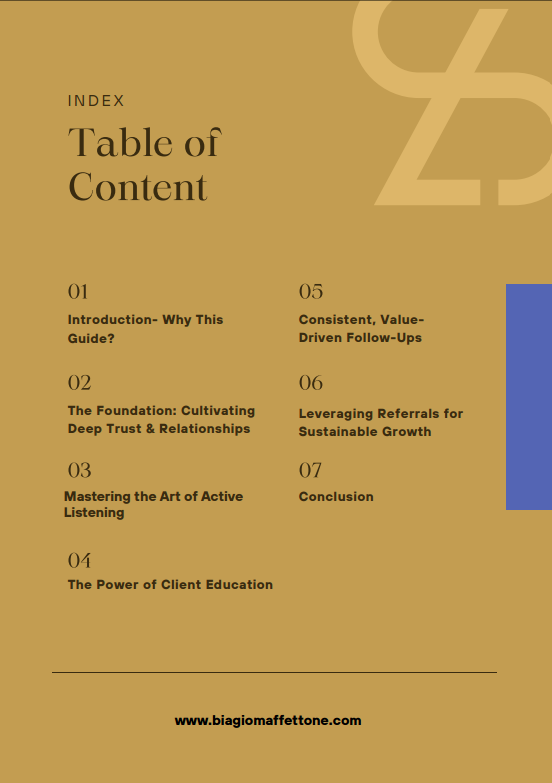 INDEX

Table of Content

01
Introduction- Why This Guide?

02
The Foundation: Cultivating Deep Trust & Relationships

03
Mastering the Art of Active Listening

04
The Power of Client Education

05
Consistent, Value-Driven Follow-Ups

06
Leveraging Referrals for Sustainable Growth

07
Conclusion

www.biagiomaffettone.com